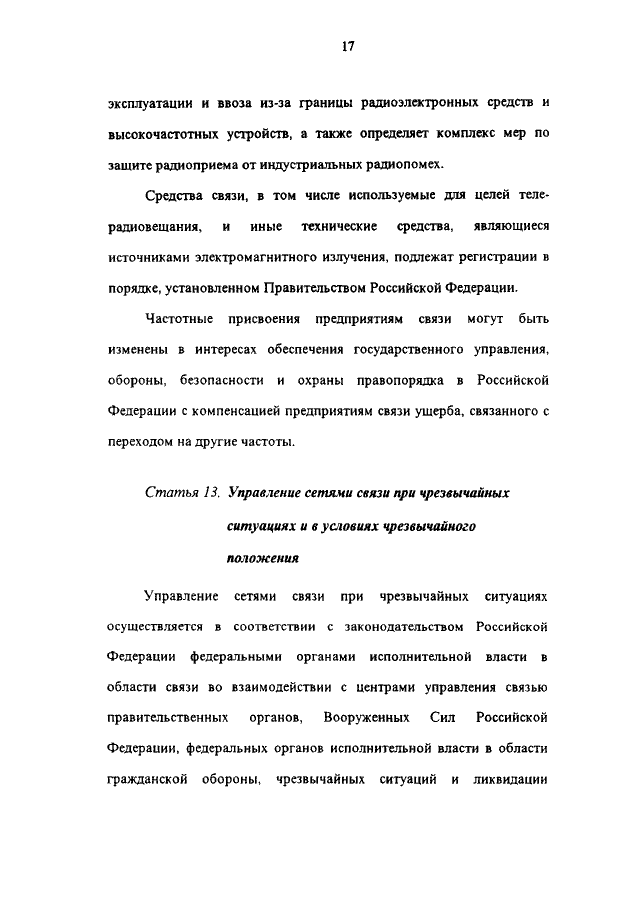 17

эксплуатации и ввоза из-за границы радиоэлектронных средств и высокочастотных устройств, а также определяет комплекс мер по защите радиоприема от индустриальных радиопомех.

Средства связи, в том числе используемые для целей телерадиовещания, и иные технические средства, являющиеся источниками электромагнитного излучения, подлежат регистрации в порядке, установленном Правительством Российской Федерации.

Частотные присвоения предприятиям связи могут быть изменены в интересах обеспечения государственного управления, обороны, безопасности и охраны правопорядка в Российской Федерации с компенсацией предприятиям связи ущерба, связанного с переходом на другие частоты.

Статья 13. Управление сетями связи при чрезвычайных ситуациях и в условиях чрезвычайного положения

Управление сетями связи при чрезвычайных ситуациях осуществляется в соответствии с законодательством Российской Федерации федеральными органами исполнительной власти в области связи во взаимодействии с центрами управления связью правительственных органов, Вооруженных Сил Российской Федерации, федеральных органов исполнительной власти в области гражданской обороны, чрезвычайных ситуаций и ликвидации